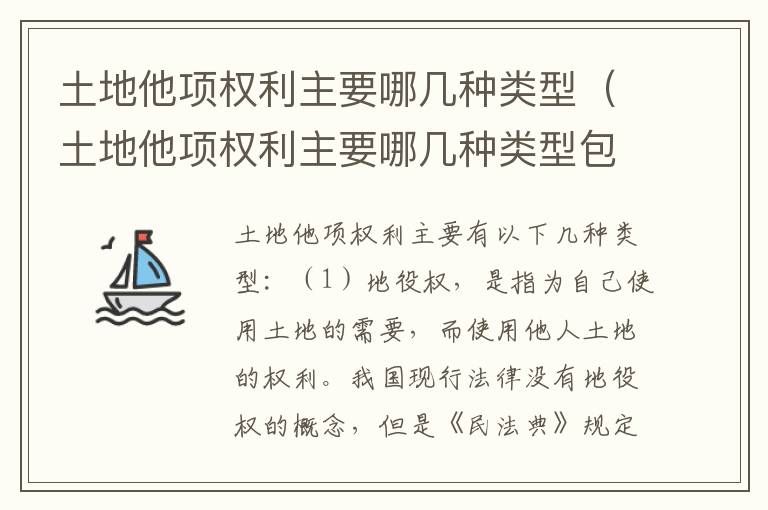 土地他项权利主要哪几种类型（土地他项权利主要哪几种类型包

土地他项权利主要有以下几种类型：（1）地役权，是指为自己使用土地的需要，而使用他人土地的权利。我国现行法律没有地役权的概念，但是《民法典》规定